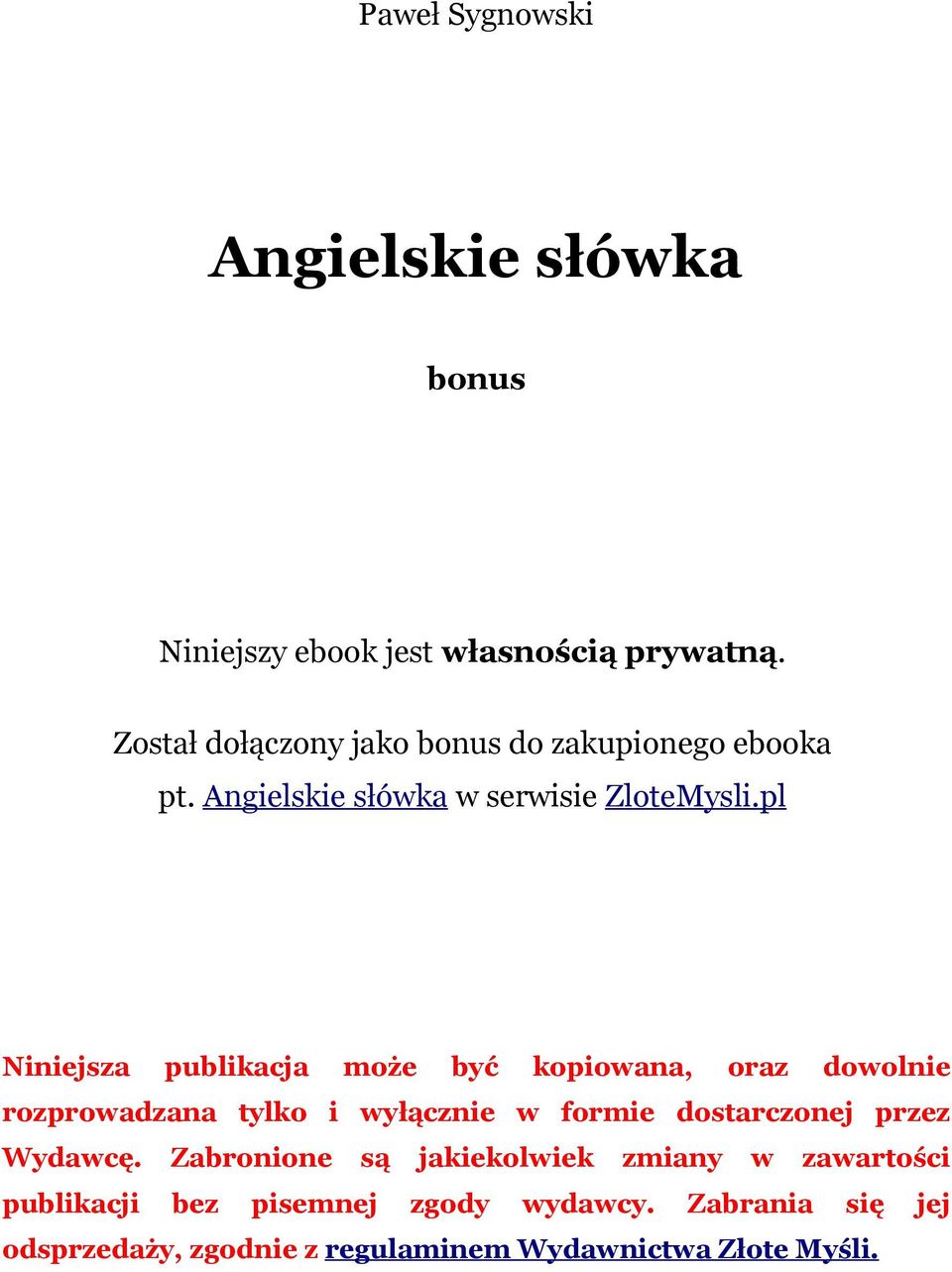 Paweł Sygnowski

Angielskie słówka

bonus

Niniejszy ebook jest własnością prywatną.

Został dołączony jako bonus do zakupionego ebooka pt. Angielskie słówka w serwisie ZloteMysli.pl

Niniejsza publikacja może być kopiowana, oraz dowolnie rozprowadzana tylko i wyłącznie w formie dostarczonej przez Wydawcę. Zabronione są jakiekolwiek zmiany w zawartości publikacji bez pisemnej zgody wydawcy. Zabrania się jej odsprzedaży, zgodnie z regulaminem Wydawnictwa Złote Myśli.